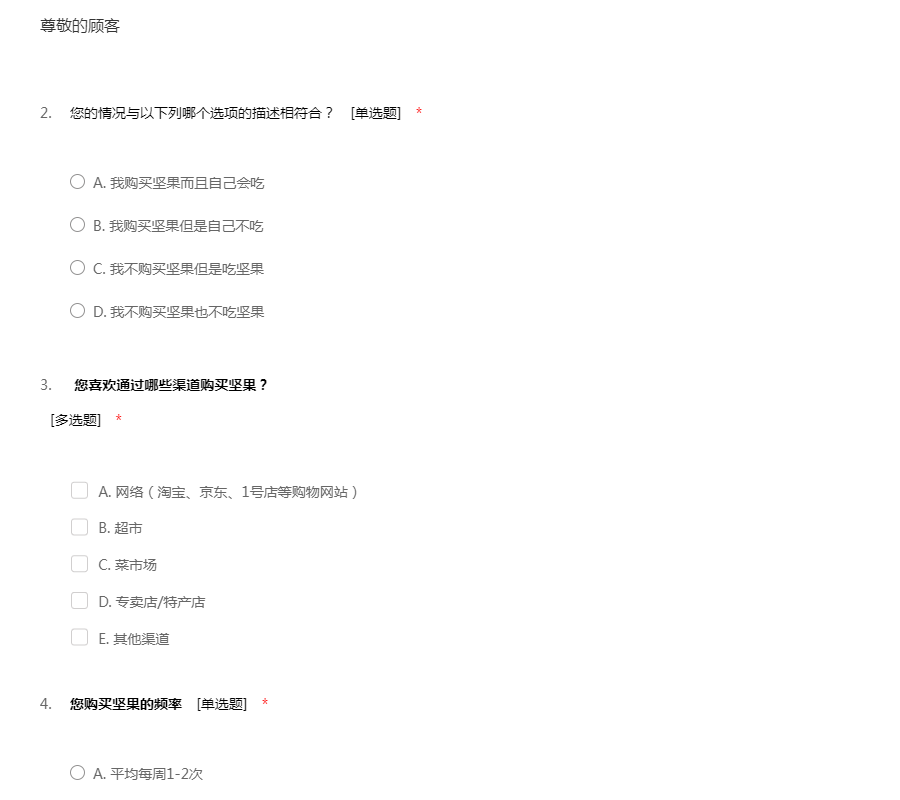 尊敬的顾客

2. 您的情况与以下列哪个选项的描述相符合？ [单选题] *

A. 我购买坚果而且自己会吃

B. 我购买坚果但是自己不吃

C. 我不购买坚果但是吃坚果

D. 我不购买坚果也不吃坚果

3. 您喜欢通过哪些渠道购买坚果？
[多选题] *

A. 网络（淘宝、京东、1号店等购物网站）

B. 超市

C. 菜市场

D. 专卖店/特产店

E. 其他渠道

4. 您购买坚果的频率 [单选题] *

A. 平均每周1-2次